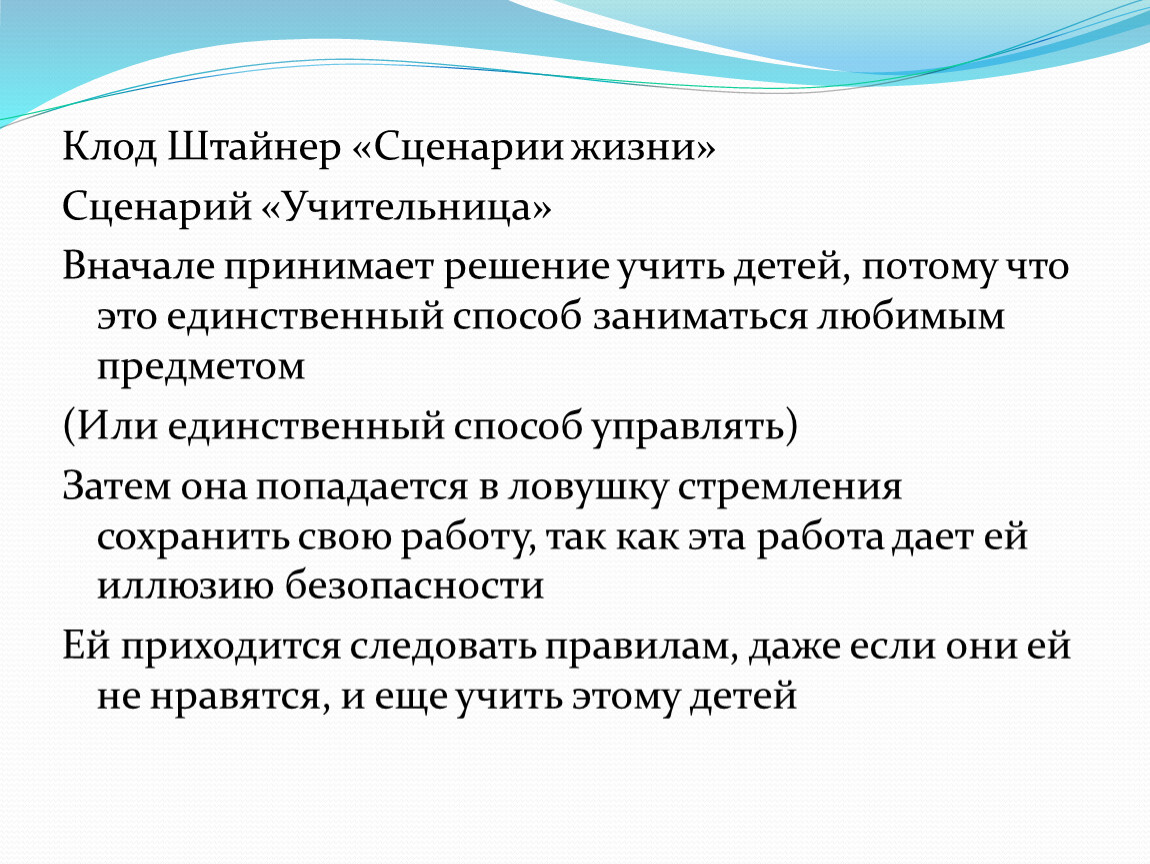 Клод Штайнер «Сценарии жизни»

Сценарий «Учительница»

Вначале принимает решение учить детей, потому что это единственный способ заниматься любимым предметом

(Или единственный способ управлять)

Затем она попадается в ловушку стремления сохранить свою работу, так как эта работа дает ей иллюзию безопасности

Ей приходится следовать правилам, даже если они ей не нравятся, и еще учить этому детей